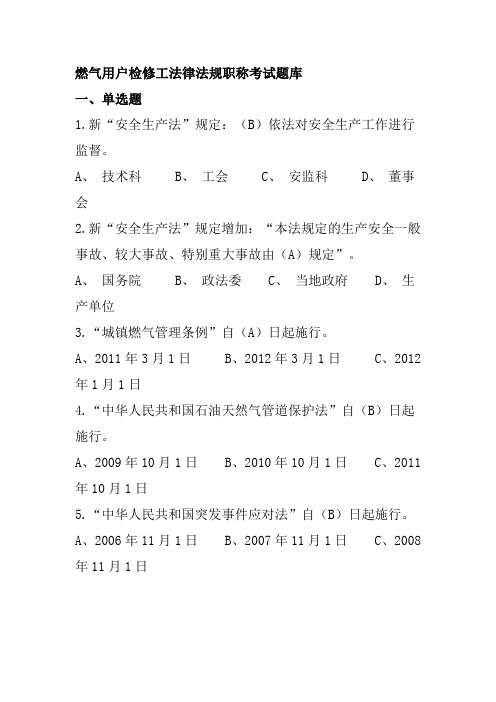 燃气用户检修工法律法规职称考试题库

一、单选题

1.新“安全生产法”规定：（B）依法对安全生产工作进行监督。

A、 技术科 B、 工会 C、 安监科 D、 董事会

2.新“安全生产法”规定增加：“本法规定的生产安全一般事故、较大事故、特别重大事故由（A）规定”。

A、 国务院 B、 政法委 C、 当地政府 D、 生产单位

3.“城镇燃气管理条例”自（A）日起施行。

A、2011 年 3 月 1 日 B、2012 年 3 月 1 日 C、2012 年 1 月 1 日

4.“中华人民共和国石油天然气管道保护法”自（B）日起施行。

A、2009 年 10 月 1 日 B、2010 年 10 月 1 日 C、2011 年 10 月 1 日

5.“中华人民共和国突发事件应对法”自（B）日起施行。

A、2006 年 11 月 1 日 B、2007 年 11 月 1 日 C、2008 年 11 月 1 日